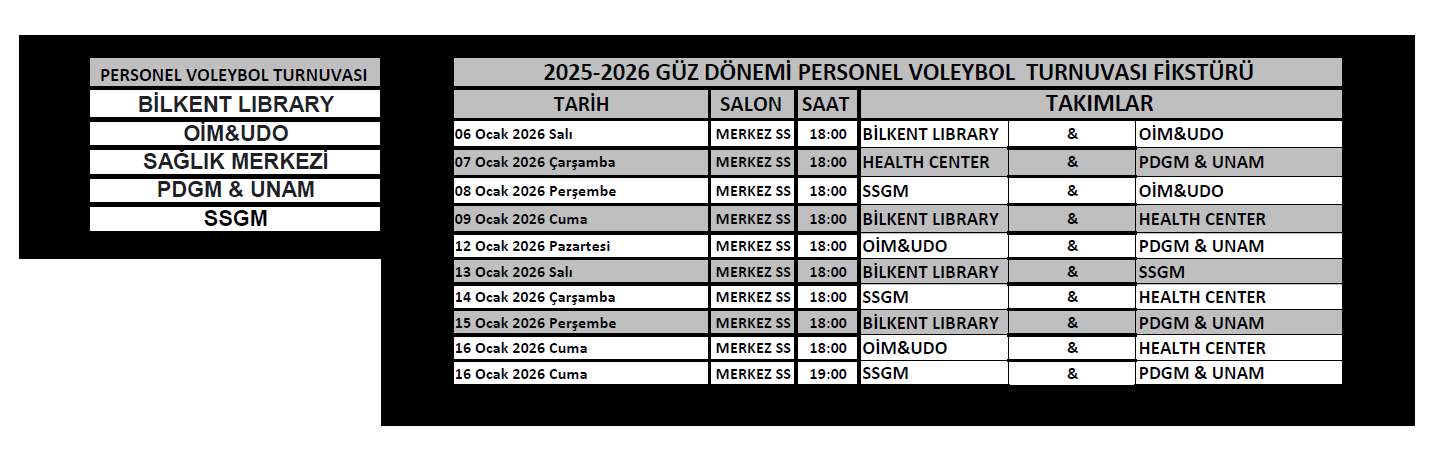 PERSONEL VOLEYBOL TURNUVASI

BİLKENT LIBRARY

OİM&UDO

SAĞLIK MERKEZİ

PDGM & UNAM

SSGM

2025-2026 GÜZ DÖNEMİ PERSONEL VOLEYBOL TURNUVASI FİKSTÜRÜ

| TARİH | SALON | SAAT | TAKIMLAR | | |
|---|---|---|---|---|---|
| 06 Ocak 2026 Salı | MERKEZ SS | 18:00 | BİLKENT LIBRARY | & | OİM&UDO |
| 07 Ocak 2026 Çarşamba | MERKEZ SS | 18:00 | HEALTH CENTER | & | PDGM & UNAM |
| 08 Ocak 2026 Perşembe | MERKEZ SS | 18:00 | SSGM | & | OİM&UDO |
| 09 Ocak 2026 Cuma | MERKEZ SS | 18:00 | BİLKENT LIBRARY | & | HEALTH CENTER |
| 12 Ocak 2026 Pazartesi | MERKEZ SS | 18:00 | OİM&UDO | & | PDGM & UNAM |
| 13 Ocak 2026 Salı | MERKEZ SS | 18:00 | BİLKENT LIBRARY | & | SSGM |
| 14 Ocak 2026 Çarşamba | MERKEZ SS | 18:00 | SSGM | & | HEALTH CENTER |
| 15 Ocak 2026 Perşembe | MERKEZ SS | 18:00 | BİLKENT LIBRARY | & | PDGM & UNAM |
| 16 Ocak 2026 Cuma | MERKEZ SS | 18:00 | OİM&UDO | & | HEALTH CENTER |
| 16 Ocak 2026 Cuma | MERKEZ SS | 19:00 | SSGM | & | PDGM & UNAM |